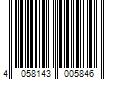 4 058143 005846